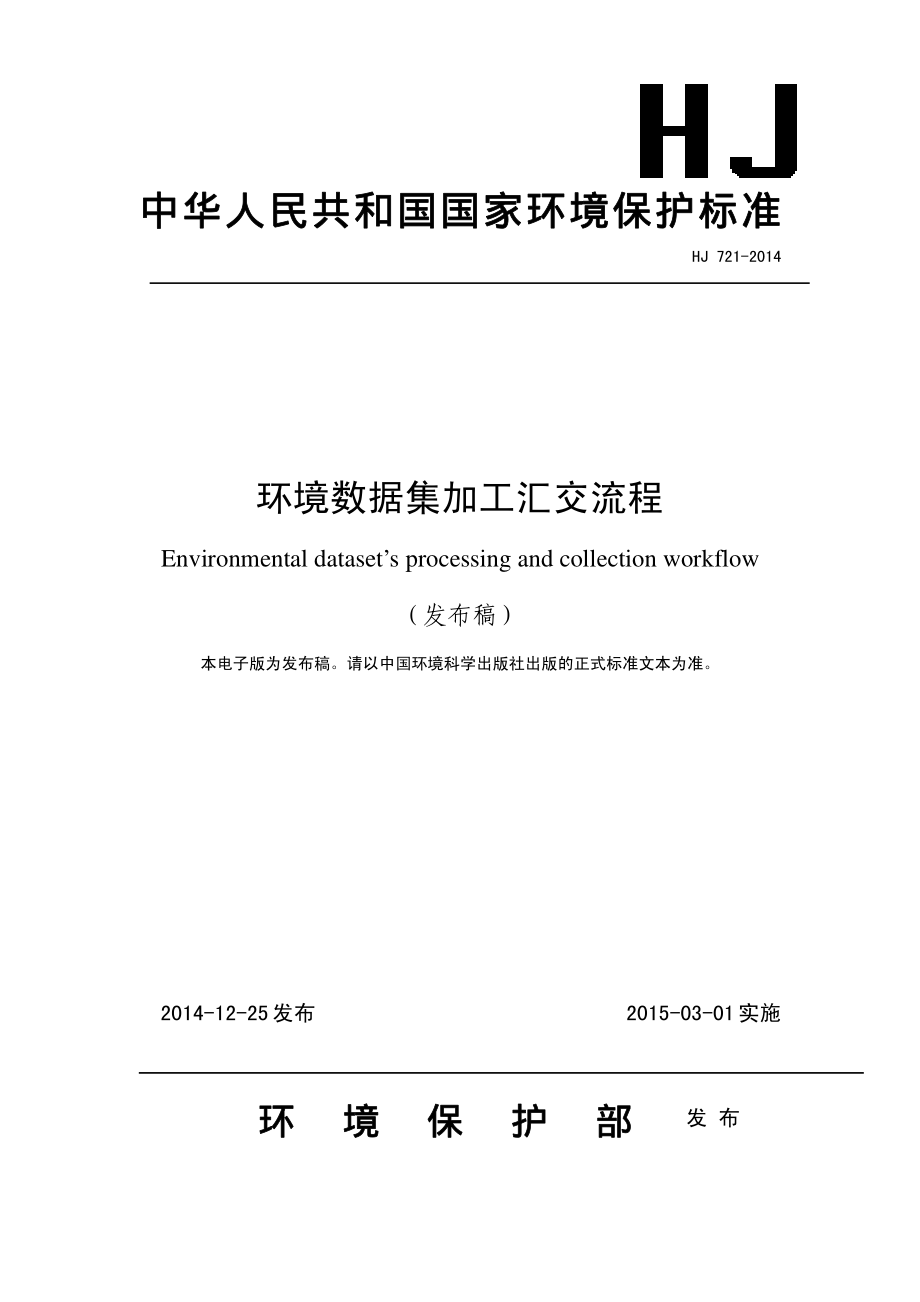 HJ

中华人民共和国国家环境保护标准

HJ 721-2014

环境数据集加工汇交流程

Environmental dataset’s processing and collection workflow

（发布稿）

本电子版为发布稿。请以中国环境科学出版社出版的正式标准文本为准。

2014-12-25发布　　2015-03-01实施

环 境 保 护 部 发布